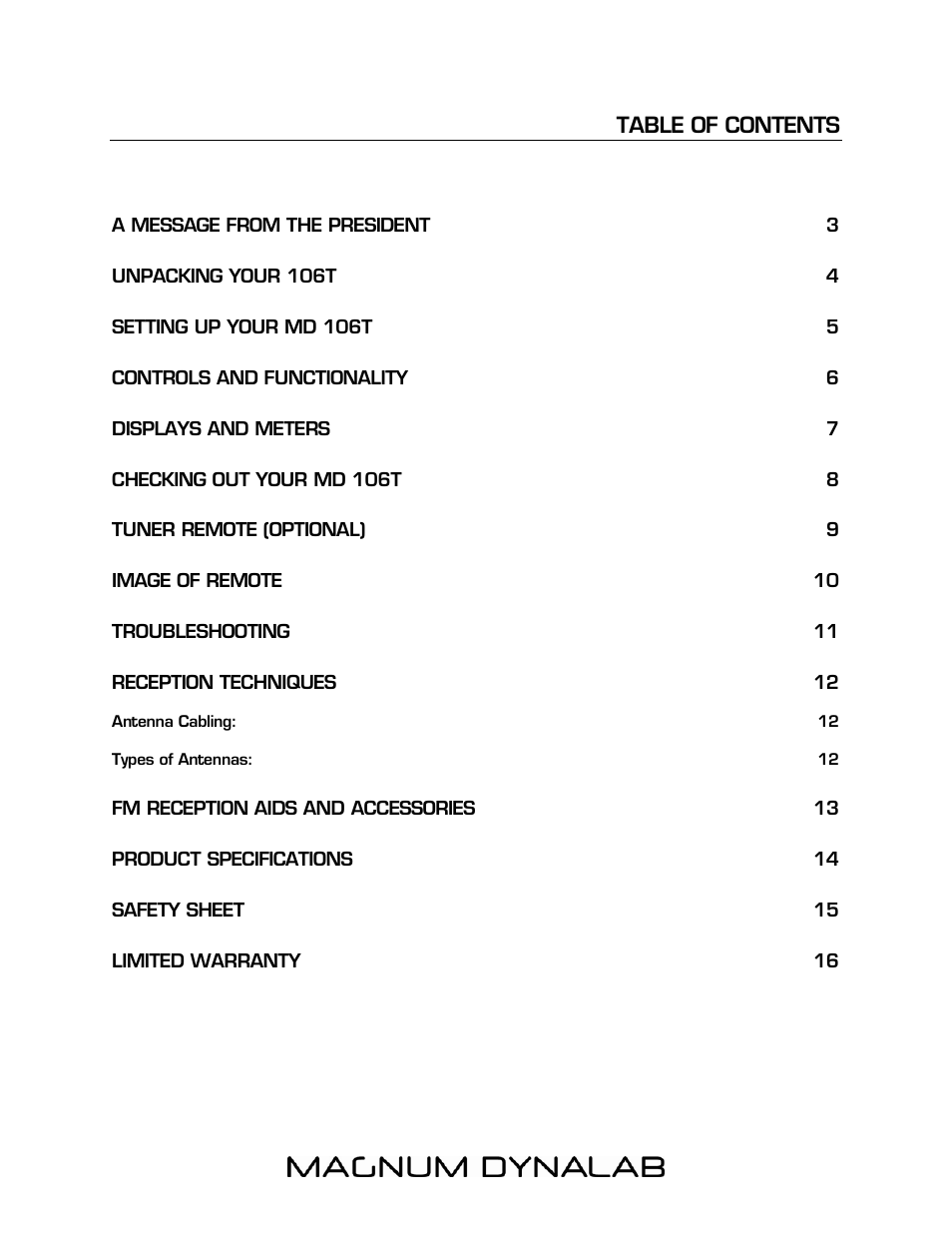 TABLE OF CONTENTS

A MESSAGE FROM THE PRESIDENT 3

UNPACKING YOUR 106T 4

SETTING UP YOUR MD 106T 5

CONTROLS AND FUNCTIONALITY 6

DISPLAYS AND METERS 7

CHECKING OUT YOUR MD 106T 8

TUNER REMOTE (OPTIONAL) 9

IMAGE OF REMOTE 10

TROUBLESHOOTING 11

RECEPTION TECHNIQUES 12

Antenna Cabling: 12

Types of Antennas: 12

FM RECEPTION AIDS AND ACCESSORIES 13

PRODUCT SPECIFICATIONS 14

SAFETY SHEET 15

LIMITED WARRANTY 16

MAGNUM DYNALAB